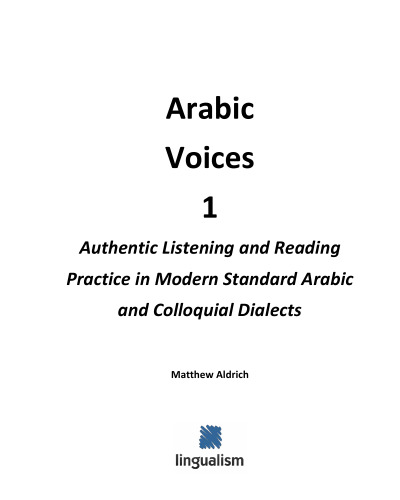 Arabic

Voices

1

Authentic Listening and Reading Practice in Modern Standard Arabic and Colloquial Dialects

Matthew Aldrich

lingualism